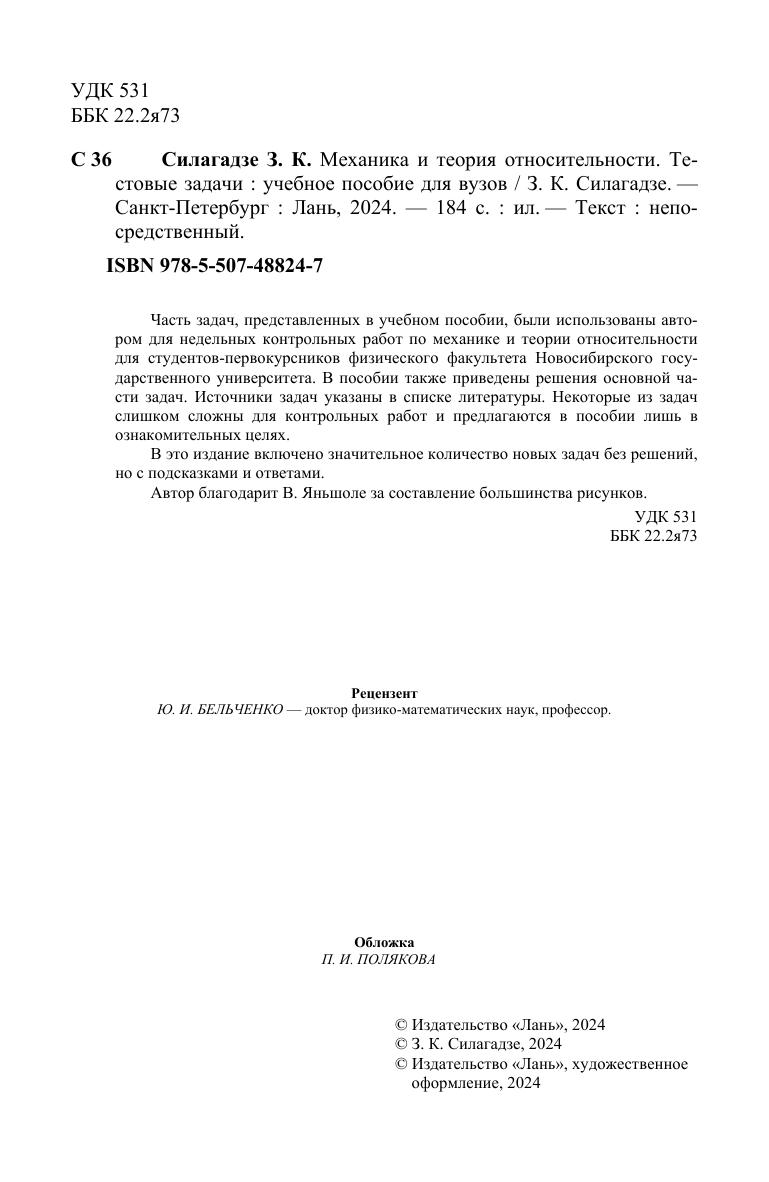 УДК 531
ББК 22.2я73

С 36 Силагадзе З. К. Механика и теория относительности. Тестовые задачи : учебное пособие для вузов / З. К. Силагадзе. — Санкт-Петербург : Лань, 2024. — 184 с. : ил. — Текст : непосредственный.

ISBN 978-5-507-48824-7

Часть задач, представленных в учебном пособии, были использованы автором для недельных контрольных работ по механике и теории относительности для студентов-первокурсников физического факультета Новосибирского государственного университета. В пособии также приведены решения основной части задач. Источники задач указаны в списке литературы. Некоторые из задач слишком сложны для контрольных работ и предлагаются в пособии лишь в ознакомительных целях.

В это издание включено значительное количество новых задач без решений, но с подсказками и ответами.

Автор благодарит В. Яньшоле за составление большинства рисунков.

УДК 531
ББК 22.2я73

Рецензент
Ю. И. БЕЛЬЧЕНКО — доктор физико-математических наук, профессор.

Обложка
П. И. ПОЛЯКОВА

© Издательство «Лань», 2024
© З. К. Силагадзе, 2024
© Издательство «Лань», художественное оформление, 2024